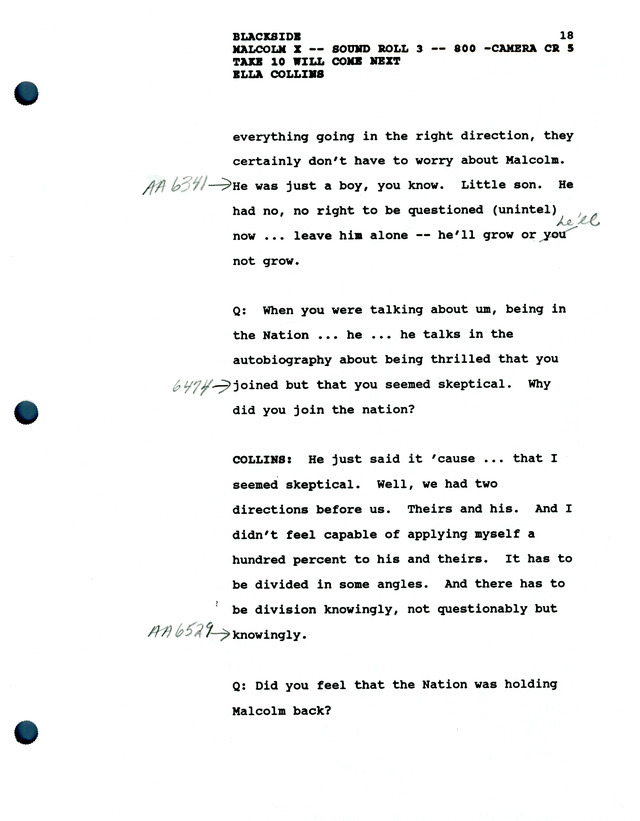 BLACKSIDE 18
MALCOLM X -- SOUND ROLL 3 -- 800 -CAMERA CR 5
TAKE 10 WILL COME NEXT
ELLA COLLINS

everything going in the right direction, they certainly don't have to worry about Malcolm. AA 6341→ He was just a boy, you know. Little son. He had no, no right to be questioned (unintel) now ... leave him alone -- he'll grow or you he'll not grow.

Q: When you were talking about um, being in the Nation ... he ... he talks in the autobiography about being thrilled that you 6474→ joined but that you seemed skeptical. Why did you join the nation?

COLLINS: He just said it 'cause ... that I seemed skeptical. Well, we had two directions before us. Theirs and his. And I didn't feel capable of applying myself a hundred percent to his and theirs. It has to be divided in some angles. And there has to be division knowingly, not questionably but AA 6529→ knowingly.

Q: Did you feel that the Nation was holding Malcolm back?